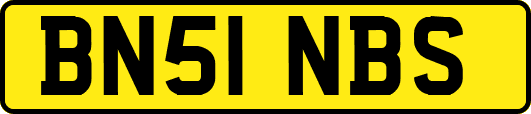 BN51 NBS